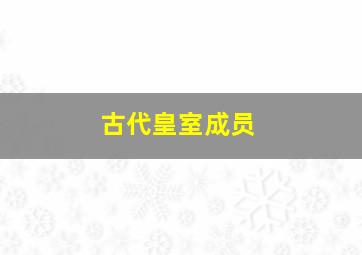 古代皇室成员